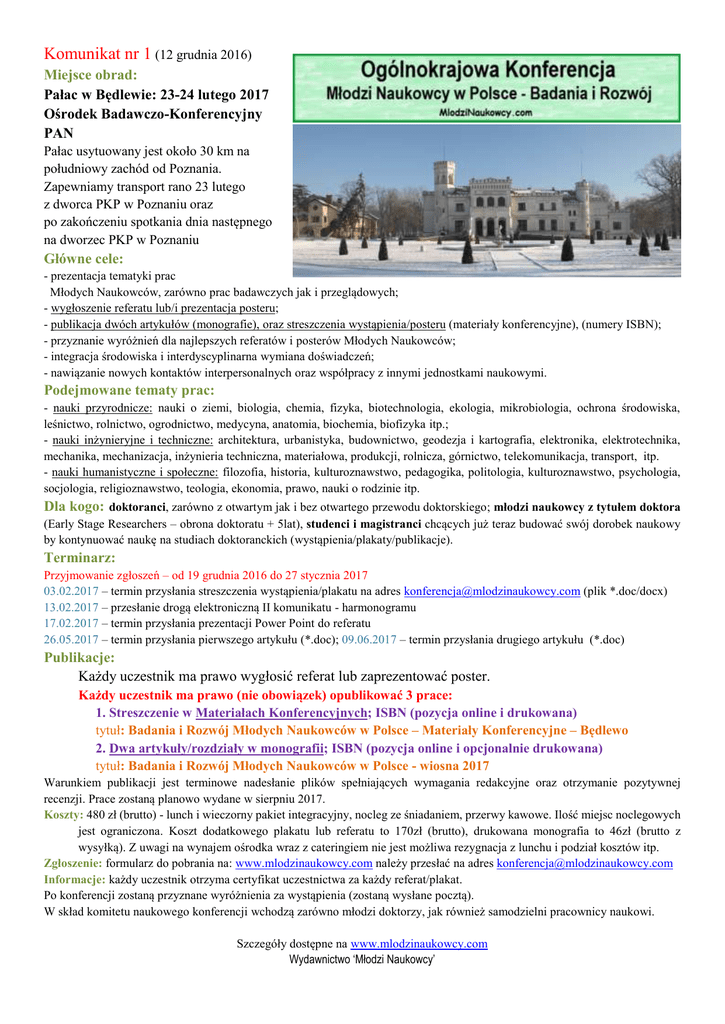 Komunikat nr 1 (12 grudnia 2016)
Miejsce obrad:
Pałac w Będlewie: 23-24 lutego 2017
Ośrodek Badawczo-Konferencyjny PAN
Pałac usytuowany jest około 30 km na południowy zachód od Poznania. Zapewniamy transport rano 23 lutego z dworca PKP w Poznaniu oraz po zakończeniu spotkania dnia następnego na dworzec PKP w Poznaniu

Ogólnokrajowa Konferencja
Młodzi Naukowcy w Polsce - Badania i Rozwój
MlodziNaukowcy.com

Główne cele:
- prezentacja tematyki prac Młodych Naukowców, zarówno prac badawczych jak i przeglądowych;
- wygłoszenie referatu lub/i prezentacja posteru;
- publikacja dwóch artykułów (monografie), oraz streszczenia wystąpienia/posteru (materiały konferencyjne), (numery ISBN);
- przyznanie wyróżnień dla najlepszych referatów i posterów Młodych Naukowców;
- integracja środowiska i interdyscyplinarna wymiana doświadczeń;
- nawiązanie nowych kontaktów interpersonalnych oraz współpracy z innymi jednostkami naukowymi.
Podejmowane tematy prac:
- nauki przyrodnicze: nauki o ziemi, biologia, chemia, fizyka, biotechnologia, ekologia, mikrobiologia, ochrona środowiska, leśnictwo, rolnictwo, ogrodnictwo, medycyna, anatomia, biochemia, biofizyka itp.;
- nauki inżynieryjne i techniczne: architektura, urbanistyka, budownictwo, geodezja i kartografia, elektronika, elektrotechnika, mechanika, mechanizacja, inżynieria techniczna, materiałowa, produkcji, rolnicza, górnictwo, telekomunikacja, transport, itp.
- nauki humanistyczne i społeczne: filozofia, historia, kulturoznawstwo, pedagogika, politologia, kulturoznawstwo, psychologia, socjologia, religioznawstwo, teologia, ekonomia, prawo, nauki o rodzinie itp.
Dla kogo: doktoranci, zarówno z otwartym jak i bez otwartego przewodu doktorskiego; młodzi naukowcy z tytułem doktora (Early Stage Researchers – obrona doktoratu + 5lat), studenci i magistranci chcących już teraz budować swój dorobek naukowy by kontynuować naukę na studiach doktoranckich (wystąpienia/plakaty/publikacje).
Terminarz:
Przyjmowanie zgłoszeń – od 19 grudnia 2016 do 27 stycznia 2017
03.02.2017 – termin przysłania streszczenia wystąpienia/plakatu na adres konferencja@mlodzinaukowcy.com (plik *.doc/docx)
13.02.2017 – przesłanie drogą elektroniczną II komunikatu - harmonogramu
17.02.2017 – termin przysłania prezentacji Power Point do referatu
26.05.2017 – termin przysłania pierwszego artykułu (*.doc); 09.06.2017 – termin przysłania drugiego artykułu (*.doc)
Publikacje:
Każdy uczestnik ma prawo wygłosić referat lub zaprezentować poster.
Każdy uczestnik ma prawo (nie obowiązek) opublikować 3 prace:
1. Streszczenie w Materiałach Konferencyjnych; ISBN (pozycja online i drukowana)
tytuł: Badania i Rozwój Młodych Naukowców w Polsce – Materiały Konferencyjne – Będlewo
2. Dwa artykuły/rozdziały w monografii; ISBN (pozycja online i opcjonalnie drukowana)
tytuł: Badania i Rozwój Młodych Naukowców w Polsce - wiosna 2017
Warunkiem publikacji jest terminowe nadesłanie plików spełniających wymagania redakcyjne oraz otrzymanie pozytywnej recenzji. Prace zostaną planowo wydane w sierpniu 2017.
Koszty: 480 zł (brutto) - lunch i wieczorny pakiet integracyjny, nocleg ze śniadaniem, przerwy kawowe. Ilość miejsc noclegowych jest ograniczona. Koszt dodatkowego plakatu lub referatu to 170zł (brutto), drukowana monografia to 46zł (brutto z wysyłką). Z uwagi na wynajem ośrodka wraz z cateringiem nie jest możliwa rezygnacja z lunchu i podział kosztów itp.
Zgłoszenie: formularz do pobrania na: www.mlodzinaukowcy.com należy przesłać na adres konferencja@mlodzinaukowcy.com
Informacje: każdy uczestnik otrzyma certyfikat uczestnictwa za każdy referat/plakat.
Po konferencji zostaną przyznane wyróżnienia za wystąpienia (zostaną wysłane pocztą).
W skład komitetu naukowego konferencji wchodzą zarówno młodzi doktorzy, jak również samodzielni pracownicy naukowi.

Szczegóły dostępne na www.mlodzinaukowcy.com
Wydawnictwo 'Młodzi Naukowcy'